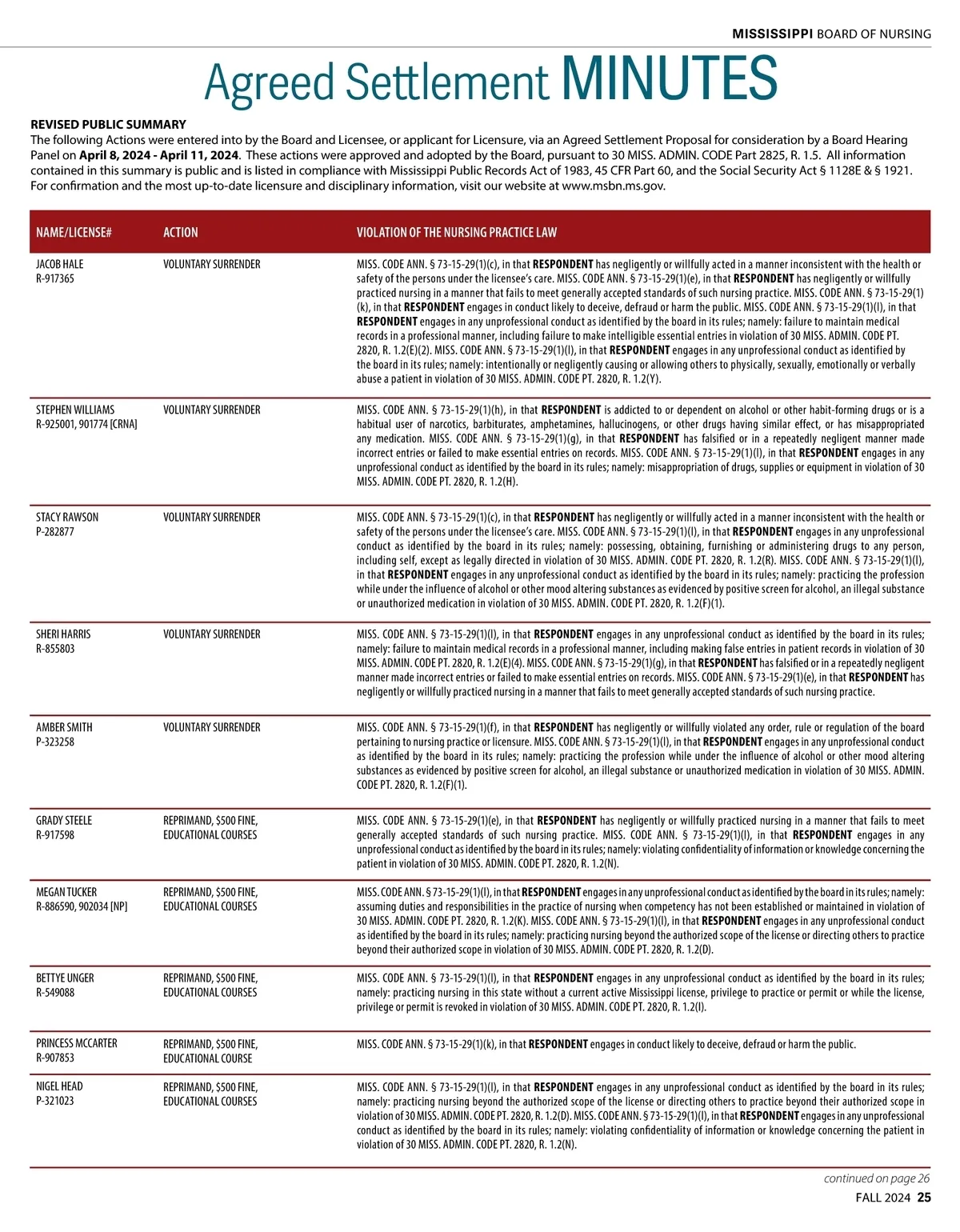 MISSISSIPPI BOARD OF NURSING

Agreed Settlement MINUTES

REVISED PUBLIC SUMMARY
The following Actions were entered into by the Board and Licensee, or applicant for Licensure, via an Agreed Settlement Proposal for consideration by a Board Hearing Panel on April 8, 2024 - April 11, 2024. These actions were approved and adopted by the Board, pursuant to 30 MISS. ADMIN. CODE Part 2825, R. 1.5. All information contained in this summary is public and is listed in compliance with Mississippi Public Records Act of 1983, 45 CFR Part 60, and the Social Security Act § 1128E & § 1921. For confirmation and the most up-to-date licensure and disciplinary information, visit our website at www.msbn.ms.gov.

| NAME/LICENSE# | ACTION | VIOLATION OF THE NURSING PRACTICE LAW |
|---|---|---|
| JACOB HALE R-917365 | VOLUNTARY SURRENDER | MISS. CODE ANN. § 73-15-29(1)(c), in that RESPONDENT has negligently or willfully acted in a manner inconsistent with the health or safety of the persons under the licensee's care. MISS. CODE ANN. § 73-15-29(1)(e), in that RESPONDENT has negligently or willfully practiced nursing in a manner that fails to meet generally accepted standards of such nursing practice. MISS. CODE ANN. § 73-15-29(1)(k), in that RESPONDENT engages in conduct likely to deceive, defraud or harm the public. MISS. CODE ANN. § 73-15-29(1)(l), in that RESPONDENT engages in any unprofessional conduct as identified by the board in its rules; namely: failure to maintain medical records in a professional manner, including failure to make intelligible essential entries in violation of 30 MISS. ADMIN. CODE PT. 2820, R. 1.2(E)(2). MISS. CODE ANN. § 73-15-29(1)(l), in that RESPONDENT engages in any unprofessional conduct as identified by the board in its rules; namely: intentionally or negligently causing or allowing others to physically, sexually, emotionally or verbally abuse a patient in violation of 30 MISS. ADMIN. CODE PT. 2820, R. 1.2(Y). |
| STEPHEN WILLIAMS R-925001, 901774 [CRNA] | VOLUNTARY SURRENDER | MISS. CODE ANN. § 73-15-29(1)(h), in that RESPONDENT is addicted to or dependent on alcohol or other habit-forming drugs or is a habitual user of narcotics, barbiturates, amphetamines, hallucinogens, or other drugs having similar effect, or has misappropriated any medication. MISS. CODE ANN. § 73-15-29(1)(g), in that RESPONDENT has falsified or in a repeatedly negligent manner made incorrect entries or failed to make essential entries on records. MISS. CODE ANN. § 73-15-29(1)(l), in that RESPONDENT engages in any unprofessional conduct as identified by the board in its rules; namely: misappropriation of drugs, supplies or equipment in violation of 30 MISS. ADMIN. CODE PT. 2820, R. 1.2(H). |
| STACY RAWSON P-282877 | VOLUNTARY SURRENDER | MISS. CODE ANN. § 73-15-29(1)(c), in that RESPONDENT has negligently or willfully acted in a manner inconsistent with the health or safety of the persons under the licensee's care. MISS. CODE ANN. § 73-15-29(1)(l), in that RESPONDENT engages in any unprofessional conduct as identified by the board in its rules; namely: possessing, obtaining, furnishing or administering drugs to any person, including self, except as legally directed in violation of 30 MISS. ADMIN. CODE PT. 2820, R. 1.2(R). MISS. CODE ANN. § 73-15-29(1)(l), in that RESPONDENT engages in any unprofessional conduct as identified by the board in its rules; namely: practicing the profession while under the influence of alcohol or other mood altering substances as evidenced by positive screen for alcohol, an illegal substance or unauthorized medication in violation of 30 MISS. ADMIN. CODE PT. 2820, R. 1.2(F)(1). |
| SHERI HARRIS R-855803 | VOLUNTARY SURRENDER | MISS. CODE ANN. § 73-15-29(1)(l), in that RESPONDENT engages in any unprofessional conduct as identified by the board in its rules; namely: failure to maintain medical records in a professional manner, including making false entries in patient records in violation of 30 MISS. ADMIN. CODE PT. 2820, R. 1.2(E)(4). MISS. CODE ANN. § 73-15-29(1)(g), in that RESPONDENT has falsified or in a repeatedly negligent manner made incorrect entries or failed to make essential entries on records. MISS. CODE ANN. § 73-15-29(1)(e), in that RESPONDENT has negligently or willfully practiced nursing in a manner that fails to meet generally accepted standards of such nursing practice. |
| AMBER SMITH P-323258 | VOLUNTARY SURRENDER | MISS. CODE ANN. § 73-15-29(1)(f), in that RESPONDENT has negligently or willfully violated any order, rule or regulation of the board pertaining to nursing practice or licensure. MISS. CODE ANN. § 73-15-29(1)(l), in that RESPONDENT engages in any unprofessional conduct as identified by the board in its rules; namely: practicing the profession while under the influence of alcohol or other mood altering substances as evidenced by positive screen for alcohol, an illegal substance or unauthorized medication in violation of 30 MISS. ADMIN. CODE PT. 2820, R. 1.2(F)(1). |
| GRADY STEELE R-917598 | REPRIMAND, $500 FINE, EDUCATIONAL COURSES | MISS. CODE ANN. § 73-15-29(1)(e), in that RESPONDENT has negligently or willfully practiced nursing in a manner that fails to meet generally accepted standards of such nursing practice. MISS. CODE ANN. § 73-15-29(1)(l), in that RESPONDENT engages in any unprofessional conduct as identified by the board in its rules; namely: violating confidentiality of information or knowledge concerning the patient in violation of 30 MISS. ADMIN. CODE PT. 2820, R. 1.2(N). |
| MEGAN TUCKER R-886590, 902034 [NP] | REPRIMAND, $500 FINE, EDUCATIONAL COURSES | MISS. CODE ANN. § 73-15-29(1)(l), in that RESPONDENT engages in any unprofessional conduct as identified by the board in its rules; namely: assuming duties and responsibilities in the practice of nursing when competency has not been established or maintained in violation of 30 MISS. ADMIN. CODE PT. 2820, R. 1.2(K). MISS. CODE ANN. § 73-15-29(1)(l), in that RESPONDENT engages in any unprofessional conduct as identified by the board in its rules; namely: practicing nursing beyond the authorized scope of the license or directing others to practice beyond their authorized scope in violation of 30 MISS. ADMIN. CODE PT. 2820, R. 1.2(D). |
| BETTYE UNGER R-549088 | REPRIMAND, $500 FINE, EDUCATIONAL COURSES | MISS. CODE ANN. § 73-15-29(1)(l), in that RESPONDENT engages in any unprofessional conduct as identified by the board in its rules; namely: practicing nursing in this state without a current active Mississippi license, privilege to practice or permit or while the license, privilege or permit is revoked in violation of 30 MISS. ADMIN. CODE PT. 2820, R. 1.2(I). |
| PRINCESS MCCARTER R-907853 | REPRIMAND, $500 FINE, EDUCATIONAL COURSE | MISS. CODE ANN. § 73-15-29(1)(k), in that RESPONDENT engages in conduct likely to deceive, defraud or harm the public. |
| NIGEL HEAD P-321023 | REPRIMAND, $500 FINE, EDUCATIONAL COURSES | MISS. CODE ANN. § 73-15-29(1)(l), in that RESPONDENT engages in any unprofessional conduct as identified by the board in its rules; namely: practicing nursing beyond the authorized scope of the license or directing others to practice beyond their authorized scope in violation of 30 MISS. ADMIN. CODE PT. 2820, R. 1.2(D). MISS. CODE ANN. § 73-15-29(1)(l), in that RESPONDENT engages in any unprofessional conduct as identified by the board in its rules; namely: violating confidentiality of information or knowledge concerning the patient in violation of 30 MISS. ADMIN. CODE PT. 2820, R. 1.2(N). |

continued on page 26

FALL 2024 25